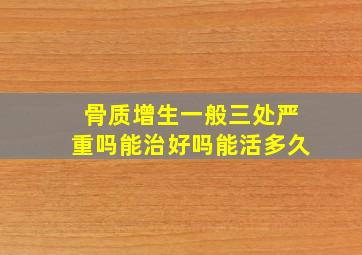 骨质增生一般三处严重吗能治好吗能活多久